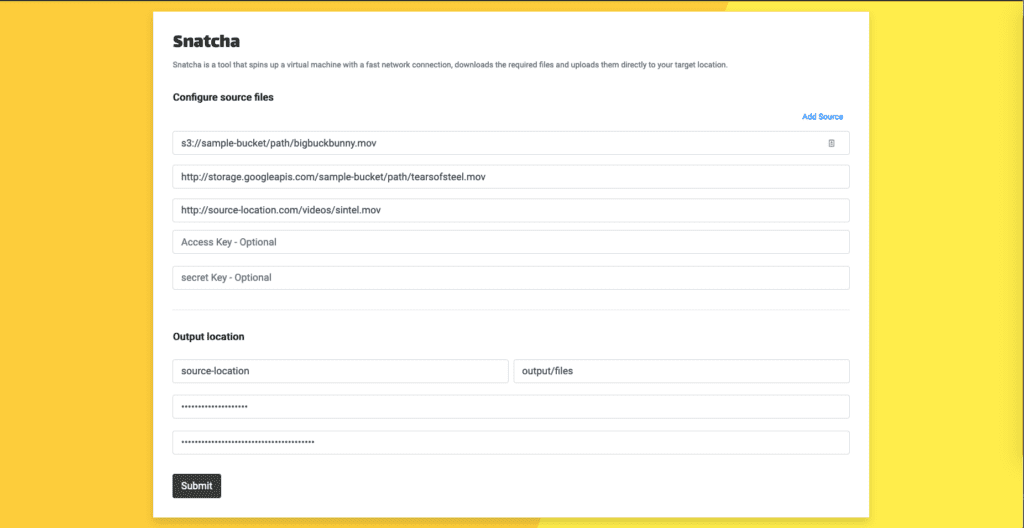 Snatcha

Snatcha is a tool that spins up a virtual machine with a fast network connection, downloads the required files and uploads them directly to your target location.

Configure source files

Add Source

s3://sample-bucket/path/bigbuckbunny.mov

http://storage.googleapis.com/sample-bucket/path/tearsofsteel.mov

http://source-location.com/videos/sintel.mov

Access Key - Optional

secret Key - Optional

Output location

source-location

output/files

••••••••••••••••••••

••••••••••••••••••••••••••••••••••••••••

Submit